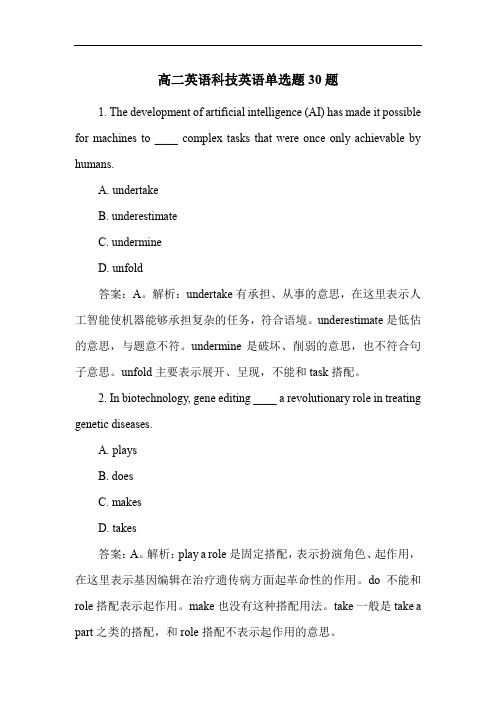 高二英语科技英语单选题 30 题

1. The development of artificial intelligence (AI) has made it possible for machines to ____ complex tasks that were once only achievable by humans.

A. undertake

B. underestimate

C. undermine

D. unfold

答案：A。解析：undertake 有承担、从事的意思，在这里表示人工智能使机器能够承担复杂的任务，符合语境。underestimate 是低估的意思，与题意不符。undermine 是破坏、削弱的意思，也不符合句子意思。unfold 主要表示展开、呈现，不能和 task 搭配。

2. In biotechnology, gene editing ____ a revolutionary role in treating genetic diseases.

A. plays

B. does

C. makes

D. takes

答案：A。解析：play a role 是固定搭配，表示扮演角色、起作用，在这里表示基因编辑在治疗遗传病方面起革命性的作用。do 不能和 role 搭配表示起作用。make 也没有这种搭配用法。take 一般是 take a part 之类的搭配，和 role 搭配不表示起作用的意思。